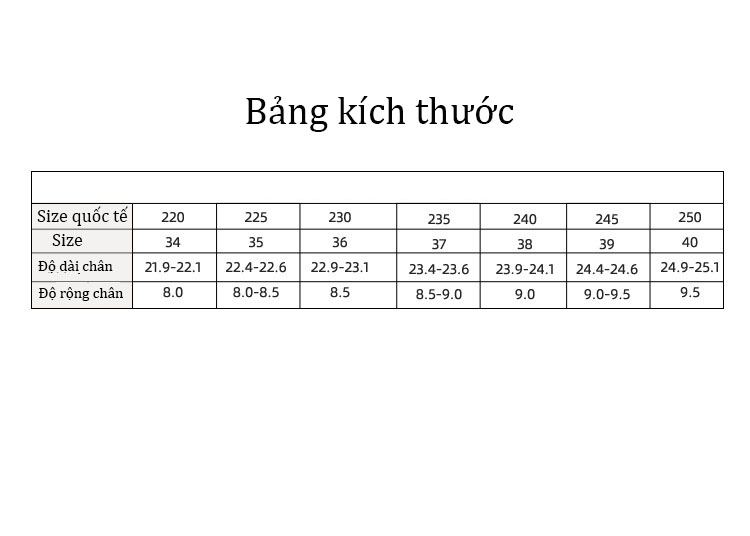 Bảng kích thước

| Size quốc tế | 220 | 225 | 230 | 235 | 240 | 245 | 250 |
|---|---|---|---|---|---|---|---|
| Size | 34 | 35 | 36 | 37 | 38 | 39 | 40 |
| Độ dài chân | 21.9-22.1 | 22.4-22.6 | 22.9-23.1 | 23.4-23.6 | 23.9-24.1 | 24.4-24.6 | 24.9-25.1 |
| Độ rộng chân | 8.0 | 8.0-8.5 | 8.5 | 8.5-9.0 | 9.0 | 9.0-9.5 | 9.5 |